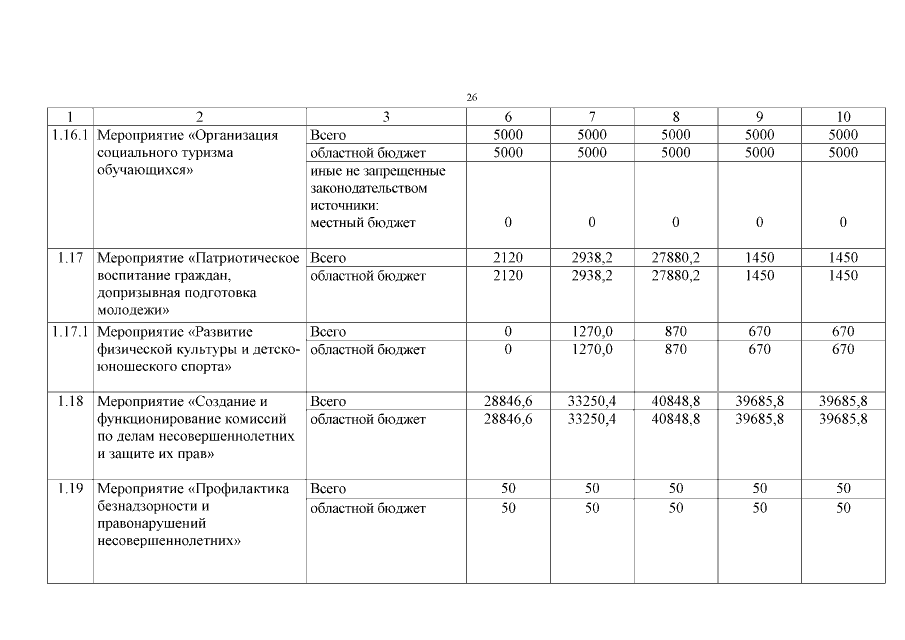 26

| 1 | 2 | 3 | 6 | 7 | 8 | 9 | 10 |
|---|---|---|---|---|---|---|---|
| 1.16.1 | Мероприятие «Организация социального туризма обучающихся» | Всего | 5000 | 5000 | 5000 | 5000 | 5000 |
| | | областной бюджет | 5000 | 5000 | 5000 | 5000 | 5000 |
| | | иные не запрещенные законодательством источники: местный бюджет | 0 | 0 | 0 | 0 | 0 |
| 1.17 | Мероприятие «Патриотическое воспитание граждан, допризывная подготовка молодежи» | Всего | 2120 | 2938,2 | 27880,2 | 1450 | 1450 |
| | | областной бюджет | 2120 | 2938,2 | 27880,2 | 1450 | 1450 |
| 1.17.1 | Мероприятие «Развитие физической культуры и детско-юношеского спорта» | Всего | 0 | 1270,0 | 870 | 670 | 670 |
| | | областной бюджет | 0 | 1270,0 | 870 | 670 | 670 |
| 1.18 | Мероприятие «Создание и функционирование комиссий по делам несовершеннолетних и защите их прав» | Всего | 28846,6 | 33250,4 | 40848,8 | 39685,8 | 39685,8 |
| | | областной бюджет | 28846,6 | 33250,4 | 40848,8 | 39685,8 | 39685,8 |
| 1.19 | Мероприятие «Профилактика безнадзорности и правонарушений несовершеннолетних» | Всего | 50 | 50 | 50 | 50 | 50 |
| | | областной бюджет | 50 | 50 | 50 | 50 | 50 |